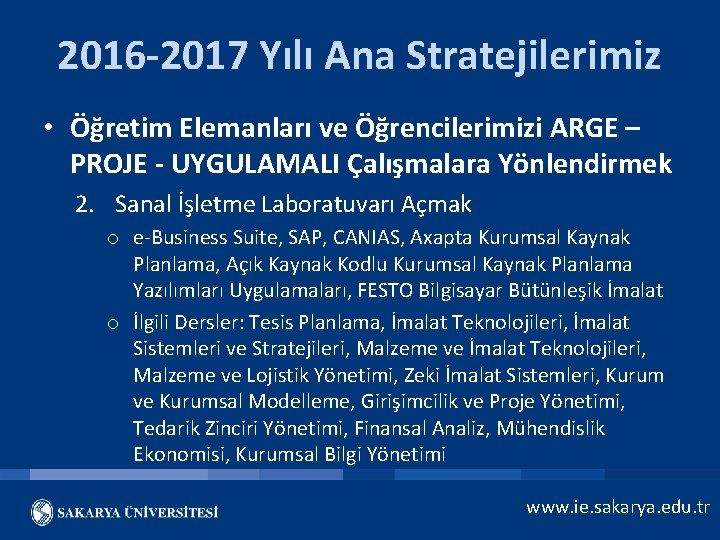 2016-2017 Yılı Ana Stratejilerimiz

• Öğretim Elemanları ve Öğrencilerimizi ARGE – PROJE - UYGULAMALI Çalışmalara Yönlendirmek

2. Sanal İşletme Laboratuvarı Açmak

o e-Business Suite, SAP, CANIAS, Axapta Kurumsal Kaynak Planlama, Açık Kaynak Kodlu Kurumsal Kaynak Planlama Yazılımları Uygulamaları, FESTO Bilgisayar Bütünleşik İmalat

o İlgili Dersler: Tesis Planlama, İmalat Teknolojileri, İmalat Sistemleri ve Stratejileri, Malzeme ve İmalat Teknolojileri, Malzeme ve Lojistik Yönetimi, Zeki İmalat Sistemleri, Kurum ve Kurumsal Modelleme, Girişimcilik ve Proje Yönetimi, Tedarik Zinciri Yönetimi, Finansal Analiz, Mühendislik Ekonomisi, Kurumsal Bilgi Yönetimi

SAKARYA ÜNİVERSİTESİ

www.ie.sakarya.edu.tr